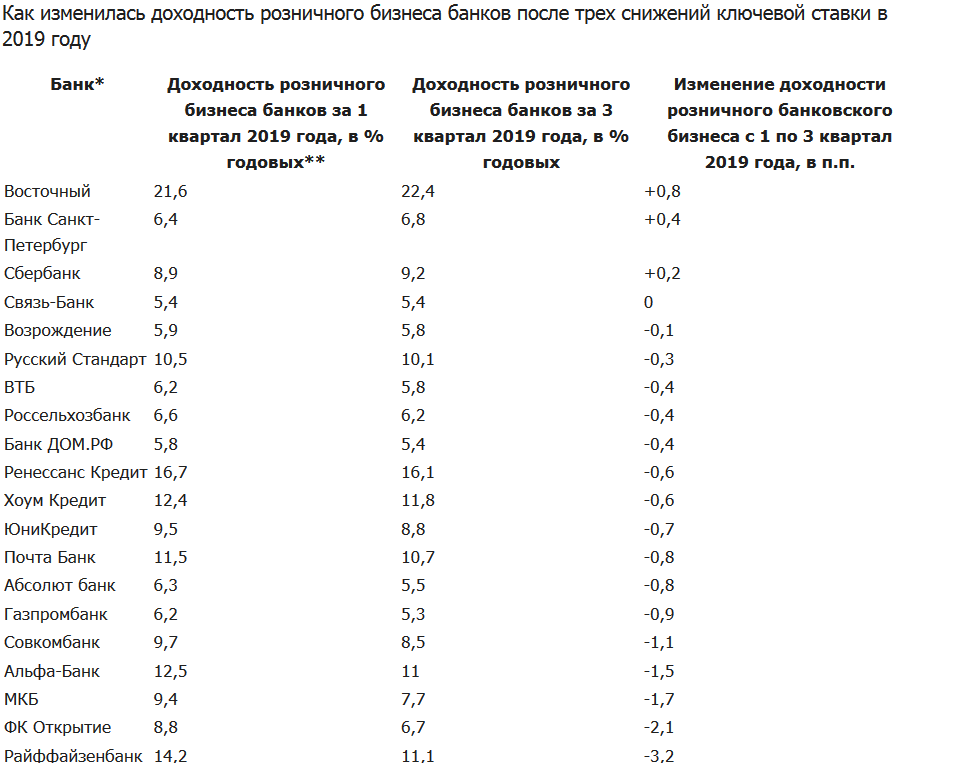 Как изменилась доходность розничного бизнеса банков после трех снижений ключевой ставки в 2019 году

| Банк* | Доходность розничного бизнеса банков за 1 квартал 2019 года, в % годовых** | Доходность розничного бизнеса банков за 3 квартал 2019 года, в % годовых | Изменение доходности розничного банковского бизнеса с 1 по 3 квартал 2019 года, в п.п. |
|---|---|---|---|
| Восточный | 21,6 | 22,4 | +0,8 |
| Банк Санкт-Петербург | 6,4 | 6,8 | +0,4 |
| Сбербанк | 8,9 | 9,2 | +0,2 |
| Связь-Банк | 5,4 | 5,4 | 0 |
| Возрождение | 5,9 | 5,8 | -0,1 |
| Русский Стандарт | 10,5 | 10,1 | -0,3 |
| ВТБ | 6,2 | 5,8 | -0,4 |
| Россельхозбанк | 6,6 | 6,2 | -0,4 |
| Банк ДОМ.РФ | 5,8 | 5,4 | -0,4 |
| Ренессанс Кредит | 16,7 | 16,1 | -0,6 |
| Хоум Кредит | 12,4 | 11,8 | -0,6 |
| ЮниКредит | 9,5 | 8,8 | -0,7 |
| Почта Банк | 11,5 | 10,7 | -0,8 |
| Абсолют банк | 6,3 | 5,5 | -0,8 |
| Газпромбанк | 6,2 | 5,3 | -0,9 |
| Совкомбанк | 9,7 | 8,5 | -1,1 |
| Альфа-Банк | 12,5 | 11 | -1,5 |
| МКБ | 9,4 | 7,7 | -1,7 |
| ФК Открытие | 8,8 | 6,7 | -2,1 |
| Райффайзенбанк | 14,2 | 11,1 | -3,2 |